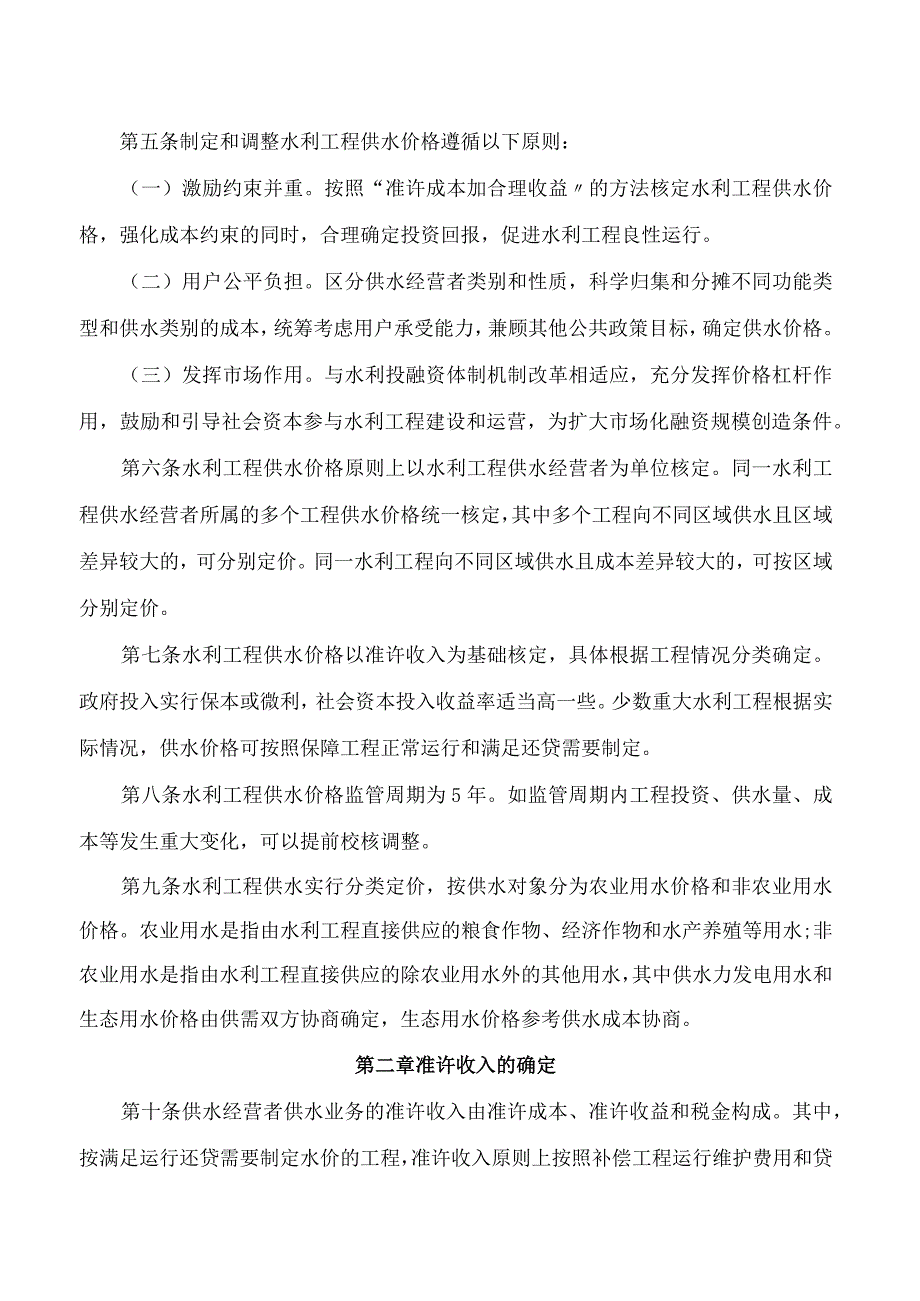 第五条制定和调整水利工程供水价格遵循以下原则：

（一）激励约束并重。按照“准许成本加合理收益〃的方法核定水利工程供水价格，强化成本约束的同时，合理确定投资回报，促进水利工程良性运行。

（二）用户公平负担。区分供水经营者类别和性质，科学归集和分摊不同功能类型和供水类别的成本，统筹考虑用户承受能力，兼顾其他公共政策目标，确定供水价格。

（三）发挥市场作用。与水利投融资体制机制改革相适应，充分发挥价格杠杆作用，鼓励和引导社会资本参与水利工程建设和运营，为扩大市场化融资规模创造条件。

第六条水利工程供水价格原则上以水利工程供水经营者为单位核定。同一水利工程供水经营者所属的多个工程供水价格统一核定，其中多个工程向不同区域供水且区域差异较大的，可分别定价。同一水利工程向不同区域供水且成本差异较大的，可按区域分别定价。

第七条水利工程供水价格以准许收入为基础核定，具体根据工程情况分类确定。政府投入实行保本或微利，社会资本投入收益率适当高一些。少数重大水利工程根据实际情况，供水价格可按照保障工程正常运行和满足还贷需要制定。

第八条水利工程供水价格监管周期为5年。如监管周期内工程投资、供水量、成本等发生重大变化，可以提前校核调整。

第九条水利工程供水实行分类定价，按供水对象分为农业用水价格和非农业用水价格。农业用水是指由水利工程直接供应的粮食作物、经济作物和水产养殖等用水;非农业用水是指由水利工程直接供应的除农业用水外的其他用水，其中供水力发电用水和生态用水价格由供需双方协商确定，生态用水价格参考供水成本协商。

第二章准许收入的确定

第十条供水经营者供水业务的准许收入由准许成本、准许收益和税金构成。其中，按满足运行还贷需要制定水价的工程，准许收入原则上按照补偿工程运行维护费用和贷